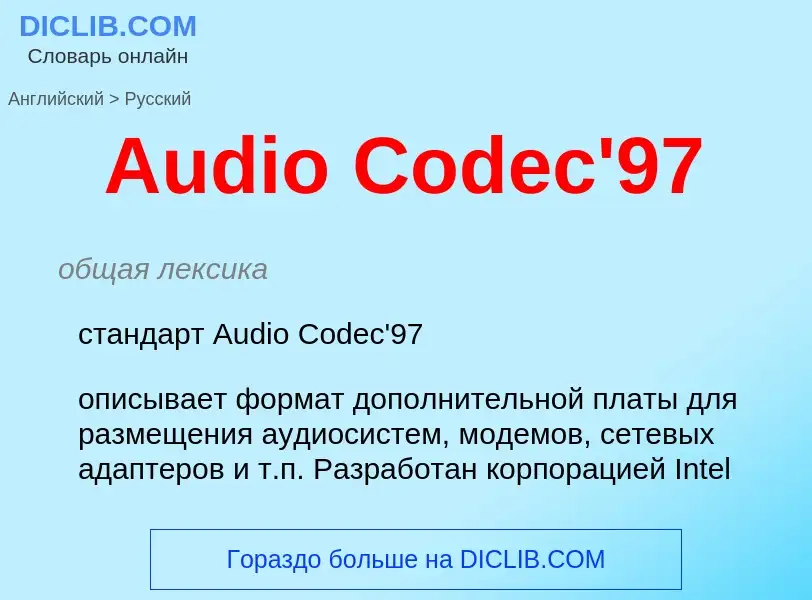 DICLIB.COM
Словарь онлайн

Английский > Русский

Audio Codec'97

общая лексика

стандарт Audio Codec'97

описывает формат дополнительной платы для размещения аудиосистем, модемов, сетевых адаптеров и т.п. Разработан корпорацией Intel

Гораздо больше на DICLIB.COM